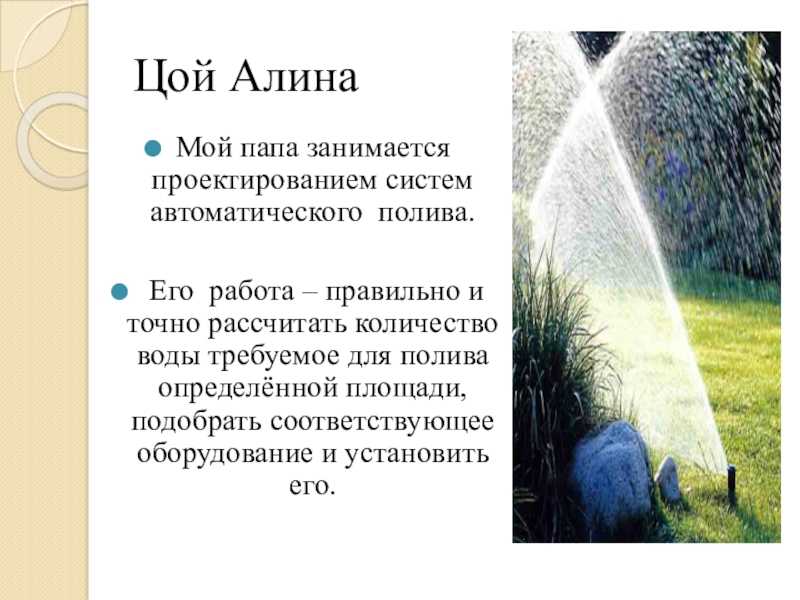 Цой Алина

• Мой папа занимается проектированием систем автоматического полива.

• Его работа – правильно и точно рассчитать количество воды требуемое для полива определённой площади, подобрать соответствующее оборудование и установить его.